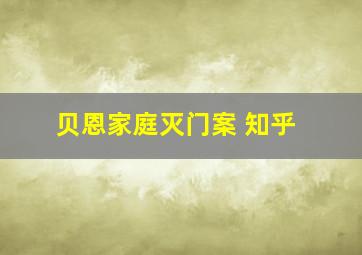 贝恩家庭灭门案 知乎